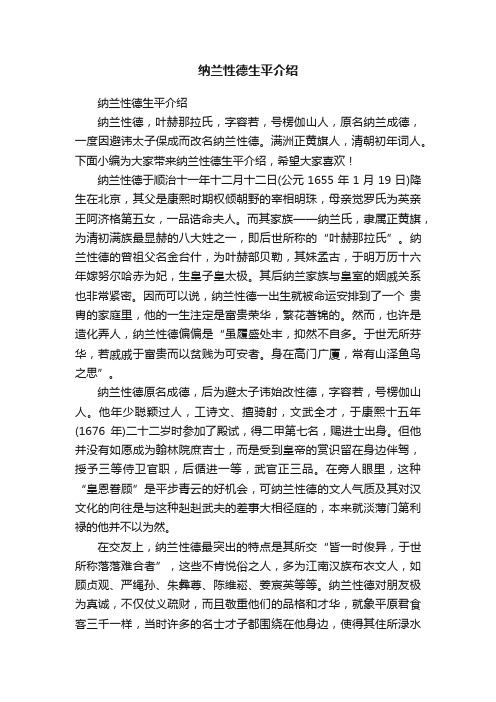 纳兰性德生平介绍

纳兰性德生平介绍

纳兰性德，叶赫那拉氏，字容若，号楞伽山人，原名纳兰成德，一度因避讳太子保成而改名纳兰性德。满洲正黄旗人，清朝初年词人。下面小编为大家带来纳兰性德生平介绍，希望大家喜欢！

纳兰性德于顺治十一年十二月十二日(公元 1655 年 1 月 19 日)降生在北京，其父是康熙时期权倾朝野的宰相明珠，母亲觉罗氏为英亲王阿济格第五女，一品诰命夫人。而其家族——纳兰氏，隶属正黄旗，为清初满族最显赫的八大姓之一，即后世所称的“叶赫那拉氏”。纳兰性德的曾祖父名金台什，为叶赫部贝勒，其妹孟古，于明万历十六年嫁努尔哈赤为妃，生皇子皇太极。其后纳兰家族与皇室的姻戚关系也非常紧密。因而可以说，纳兰性德一出生就被命运安排到了一个 贵胄的家庭里，他的一生注定是富贵荣华，繁花著锦的。然而，也许是造化弄人，纳兰性德偏偏是“虽履盛处丰，抑然不自多。于世无所芬华，若戚戚于富贵而以贫贱为可安者。身在高门广厦，常有山泽鱼鸟之思”。

纳兰性德原名成德，后为避太子讳始改性德，字容若，号楞伽山人。他年少聪颖过人，工诗文、擅骑射，文武全才，于康熙十五年(1676 年)二十二岁时参加了殿试，得二甲第七名，赐进士出身。但他并没有如愿成为翰林院庶吉士，而是受到皇帝的赏识留在身边伴驾，授予三等侍卫官职，后循进一等，武官正三品。在旁人眼里，这种“皇恩眷顾”是平步青云的好机会，可纳兰性德的文人气质及其对汉文化的向往是与这种赳赳武夫的差事大相径庭的，本来就淡薄门第利禄的他并不以为然。

在交友上，纳兰性德最突出的特点是其所交“皆一时俊异，于世所称落落难合者”，这些不肯悦俗之人，多为江南汉族布衣文人，如顾贞观、严绳孙、朱彝尊、陈维崧、姜宸英等等。纳兰性德对朋友极为真诚，不仅仗义疏财，而且敬重他们的品格和才华，就象平原君食客三千一样，当时许多的名士才子都围绕在他身边，使得其住所渌水